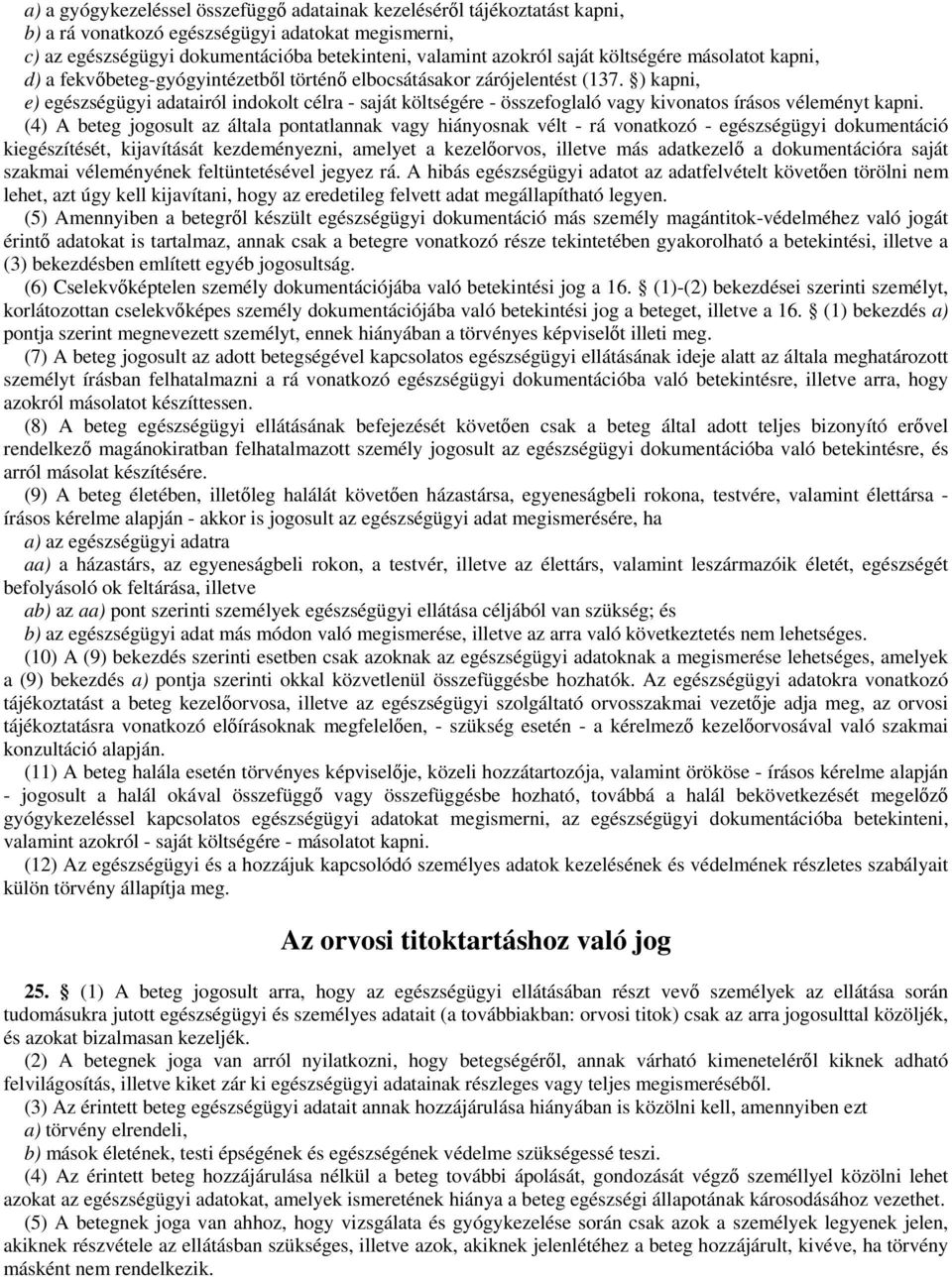 a) a gyógykezeléssel összefüggő adatainak kezeléséről tájékoztatást kapni,
b) a rá vonatkozó egészségügyi adatokat megismerni,
c) az egészségügyi dokumentációba betekinteni, valamint azokról saját költségére másolatot kapni,
d) a fekvőbeteg-gyógyintézetből történő elbocsátásakor zárójelentést (137. §) kapni,
e) egészségügyi adatairól indokolt célra - saját költségére - összefoglaló vagy kivonatos írásos véleményt kapni.

(4) A beteg jogosult az általa pontatlannak vagy hiányosnak vélt - rá vonatkozó - egészségügyi dokumentáció kiegészítését, kijavítását kezdeményezni, amelyet a kezelőorvos, illetve más adatkezelő a dokumentációra saját szakmai véleményének feltüntetésével jegyez rá. A hibás egészségügyi adatot az adatfelvételt követően törölni nem lehet, azt úgy kell kijavítani, hogy az eredetileg felvett adat megállapítható legyen.

(5) Amennyiben a betegről készült egészségügyi dokumentáció más személy magántitok-védelméhez való jogát érintő adatokat is tartalmaz, annak csak a betegre vonatkozó része tekintetében gyakorolható a betekintési, illetve a (3) bekezdésben említett egyéb jogosultság.

(6) Cselekvőképtelen személy dokumentációjába való betekintési jog a 16. § (1)-(2) bekezdései szerinti személyt, korlátozottan cselekvőképes személy dokumentációjába való betekintési jog a beteget, illetve a 16. § (1) bekezdés a) pontja szerint megnevezett személyt, ennek hiányában a törvényes képviselőt illeti meg.

(7) A beteg jogosult az adott betegségével kapcsolatos egészségügyi ellátásának ideje alatt az általa meghatározott személyt írásban felhatalmazni a rá vonatkozó egészségügyi dokumentációba való betekintésre, illetve arra, hogy azokról másolatot készíttessen.

(8) A beteg egészségügyi ellátásának befejezését követően csak a beteg által adott teljes bizonyító erővel rendelkező magánokiratban felhatalmazott személy jogosult az egészségügyi dokumentációba való betekintésre, és arról másolat készítésére.

(9) A beteg életében, illetőleg halálát követően házastársa, egyeneságbeli rokona, testvére, valamint élettársa - írásos kérelme alapján - akkor is jogosult az egészségügyi adat megismerésére, ha
a) az egészségügyi adatra
aa) a házastárs, az egyeneságbeli rokon, a testvér, illetve az élettárs, valamint leszármazóik életét, egészségét befolyásoló ok feltárása, illetve
ab) az aa) pont szerinti személyek egészségügyi ellátása céljából van szükség; és
b) az egészségügyi adat más módon való megismerése, illetve az arra való következtetés nem lehetséges.

(10) A (9) bekezdés szerinti esetben csak azoknak az egészségügyi adatoknak a megismerése lehetséges, amelyek a (9) bekezdés a) pontja szerinti okkal közvetlenül összefüggésbe hozhatók. Az egészségügyi adatokra vonatkozó tájékoztatást a beteg kezelőorvosa, illetve az egészségügyi szolgáltató orvosszakmai vezetője adja meg, az orvosi tájékoztatásra vonatkozó előírásoknak megfelelően, - szükség esetén - a kérelmező kezelőorvosával való szakmai konzultáció alapján.

(11) A beteg halála esetén törvényes képviselője, közeli hozzátartozója, valamint örököse - írásos kérelme alapján - jogosult a halál okával összefüggő vagy összefüggésbe hozható, továbbá a halál bekövetkezését megelőző gyógykezeléssel kapcsolatos egészségügyi adatokat megismerni, az egészségügyi dokumentációba betekinteni, valamint azokról - saját költségére - másolatot kapni.

(12) Az egészségügyi és a hozzájuk kapcsolódó személyes adatok kezelésének és védelmének részletes szabályait külön törvény állapítja meg.

Az orvosi titoktartáshoz való jog

25. § (1) A beteg jogosult arra, hogy az egészségügyi ellátásában részt vevő személyek az ellátása során tudomásukra jutott egészségügyi és személyes adatait (a továbbiakban: orvosi titok) csak az arra jogosulttal közöljék, és azokat bizalmasan kezeljék.

(2) A betegnek joga van arról nyilatkozni, hogy betegségéről, annak várható kimeneteléről kiknek adható felvilágosítás, illetve kiket zár ki egészségügyi adatainak részleges vagy teljes megismeréséből.

(3) Az érintett beteg egészségügyi adatait annak hozzájárulása hiányában is közölni kell, amennyiben ezt
a) törvény elrendeli,
b) mások életének, testi épségének és egészségének védelme szükségessé teszi.

(4) Az érintett beteg hozzájárulása nélkül a beteg további ápolását, gondozását végző személlyel közölni lehet azokat az egészségügyi adatokat, amelyek ismeretének hiánya a beteg egészségi állapotának károsodásához vezethet.

(5) A betegnek joga van ahhoz, hogy vizsgálata és gyógykezelése során csak azok a személyek legyenek jelen, akiknek részvétele az ellátásban szükséges, illetve azok, akiknek jelenlétéhez a beteg hozzájárult, kivéve, ha törvény másként nem rendelkezik.